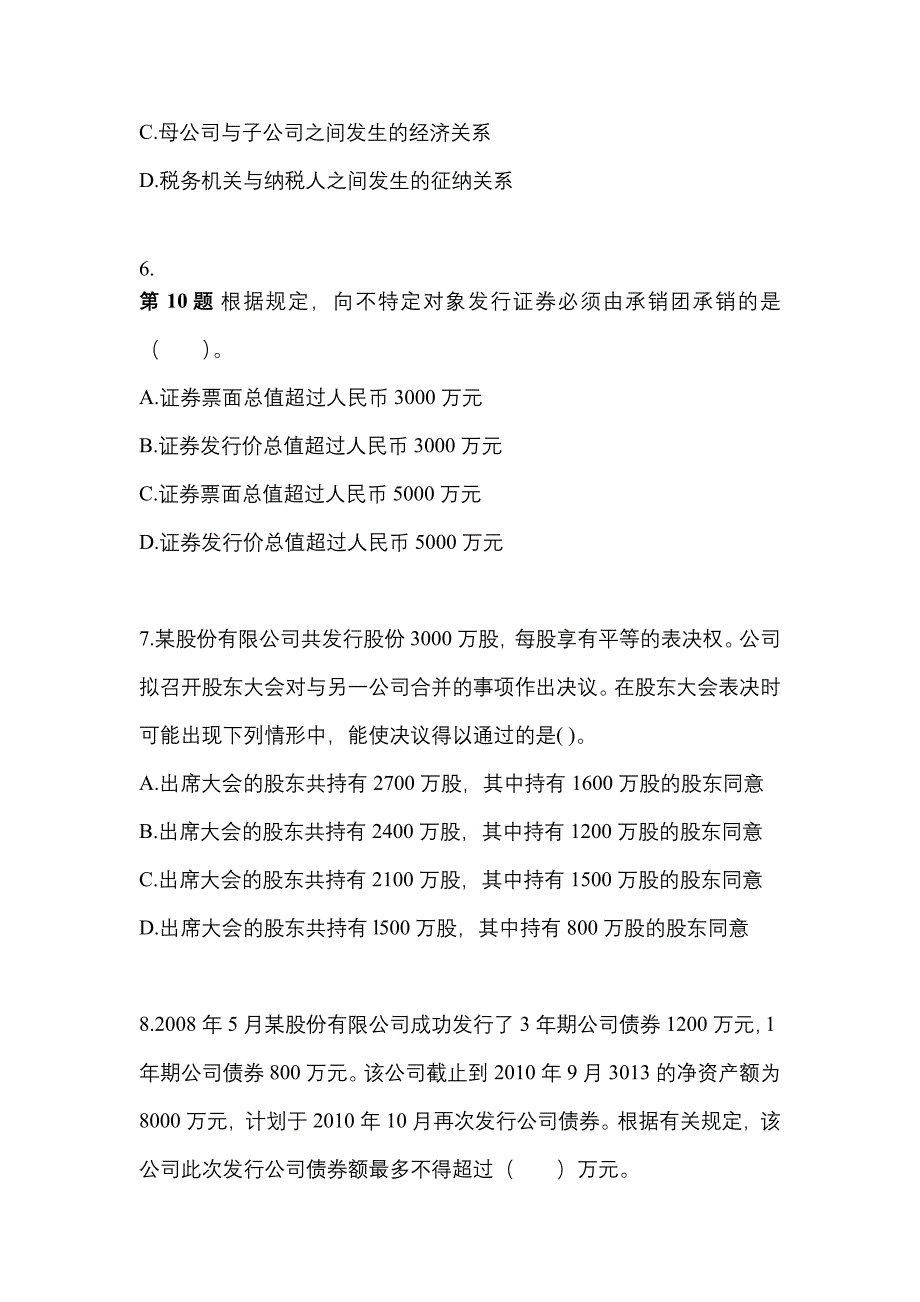 C.母公司与子公司之间发生的经济关系

D.税务机关与纳税人之间发生的征纳关系

6.
第 10 题 根据规定，向不特定对象发行证券必须由承销团承销的是（　　）。

A.证券票面总值超过人民币 3000 万元

B.证券发行价总值超过人民币 3000 万元

C.证券票面总值超过人民币 5000 万元

D.证券发行价总值超过人民币 5000 万元

7.某股份有限公司共发行股份 3000 万股，每股享有平等的表决权。公司拟召开股东大会对与另一公司合并的事项作出决议。在股东大会表决时可能出现下列情形中，能使决议得以通过的是( )。

A.出席大会的股东共持有 2700 万股，其中持有 1600 万股的股东同意

B.出席大会的股东共持有 2400 万股，其中持有 1200 万股的股东同意

C.出席大会的股东共持有 2100 万股，其中持有 1500 万股的股东同意

D.出席大会的股东共持有 l500 万股，其中持有 800 万股的股东同意

8.2008 年 5 月某股份有限公司成功发行了 3 年期公司债券 1200 万元, 1 年期公司债券 800 万元。该公司截止到 2010 年 9 月 3013 的净资产额为 8000 万元，计划于 2010 年 10 月再次发行公司债券。根据有关规定，该公司此次发行公司债券额最多不得超过（　　）万元。